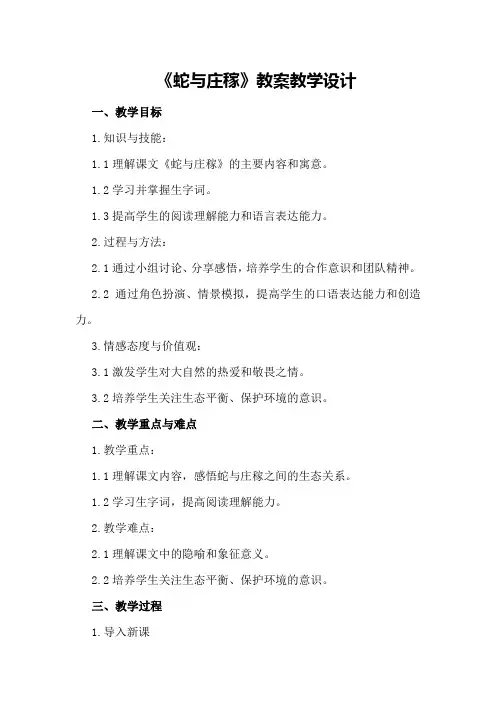 《蛇与庄稼》教案教学设计

一、教学目标

1.知识与技能：

1.1 理解课文《蛇与庄稼》的主要内容和寓意。

1.2 学习并掌握生字词。

1.3 提高学生的阅读理解能力和语言表达能力。

2.过程与方法：

2.1 通过小组讨论、分享感悟，培养学生的合作意识和团队精神。

2.2 通过角色扮演、情景模拟，提高学生的口语表达能力和创造力。

3.情感态度与价值观：

3.1 激发学生对大自然的热爱和敬畏之情。

3.2 培养学生关注生态平衡、保护环境的意识。

二、教学重点与难点

1.教学重点：

1.1 理解课文内容，感悟蛇与庄稼之间的生态关系。

1.2 学习生字词，提高阅读理解能力。

2.教学难点：

2.1 理解课文中的隐喻和象征意义。

2.2 培养学生关注生态平衡、保护环境的意识。

三、教学过程

1.导入新课